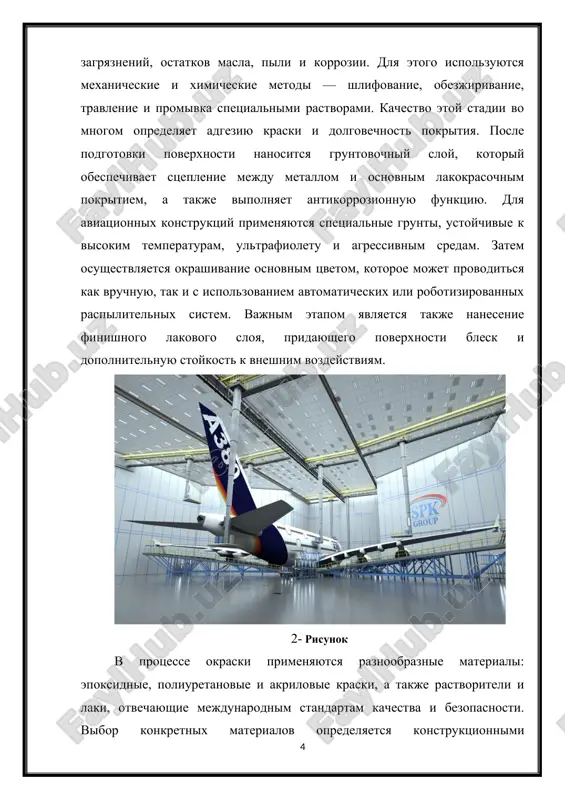 загрязнений, остатков масла, пыли и коррозии. Для этого используются механические и химические методы — шлифование, обезжиривание, травление и промывка специальными растворами. Качество этой стадии во многом определяет адгезию краски и долговечность покрытия. После подготовки поверхности наносится грунтовочный слой, который обеспечивает сцепление между металлом и основным лакокрасочным покрытием, а также выполняет антикоррозионную функцию. Для авиационных конструкций применяются специальные грунты, устойчивые к высоким температурам, ультрафиолету и агрессивным средам. Затем осуществляется окрашивание основным цветом, которое может проводиться как вручную, так и с использованием автоматических или роботизированных распылительных систем. Важным этапом является также нанесение финишного лакового слоя, придающего поверхности блеск и дополнительную стойкость к внешним воздействиям.

A380

SPK GROUP

2- Рисунок

В процессе окраски применяются разнообразные материалы: эпоксидные, полиуретановые и акриловые краски, а также растворители и лаки, отвечающие международным стандартам качества и безопасности. Выбор конкретных материалов определяется конструкционными

4

FaylHub.uz